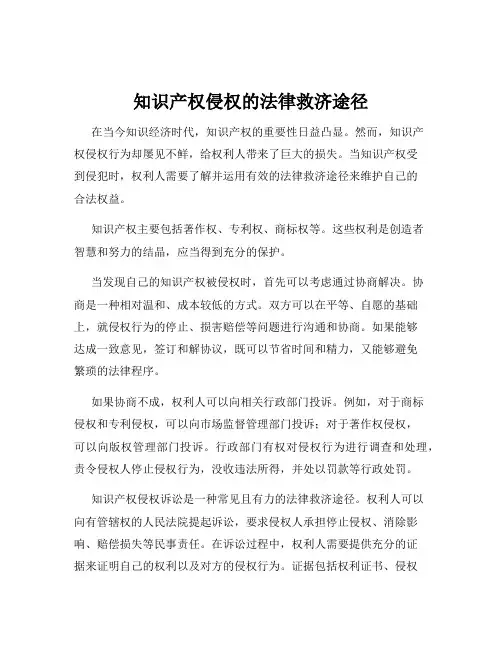 知识产权侵权的法律救济途径

在当今知识经济时代，知识产权的重要性日益凸显。然而，知识产权侵权行为却屡见不鲜，给权利人带来了巨大的损失。当知识产权受到侵犯时，权利人需要了解并运用有效的法律救济途径来维护自己的合法权益。

知识产权主要包括著作权、专利权、商标权等。这些权利是创造者智慧和努力的结晶，应当得到充分的保护。

当发现自己的知识产权被侵权时，首先可以考虑通过协商解决。协商是一种相对温和、成本较低的方式。双方可以在平等、自愿的基础上，就侵权行为的停止、损害赔偿等问题进行沟通和协商。如果能够达成一致意见，签订和解协议，既可以节省时间和精力，又能够避免繁琐的法律程序。

如果协商不成，权利人可以向相关行政部门投诉。例如，对于商标侵权和专利侵权，可以向市场监督管理部门投诉；对于著作权侵权，可以向版权管理部门投诉。行政部门有权对侵权行为进行调查和处理，责令侵权人停止侵权行为，没收违法所得，并处以罚款等行政处罚。

知识产权侵权诉讼是一种常见且有力的法律救济途径。权利人可以向有管辖权的人民法院提起诉讼，要求侵权人承担停止侵权、消除影响、赔偿损失等民事责任。在诉讼过程中，权利人需要提供充分的证据来证明自己的权利以及对方的侵权行为。证据包括权利证书、侵权